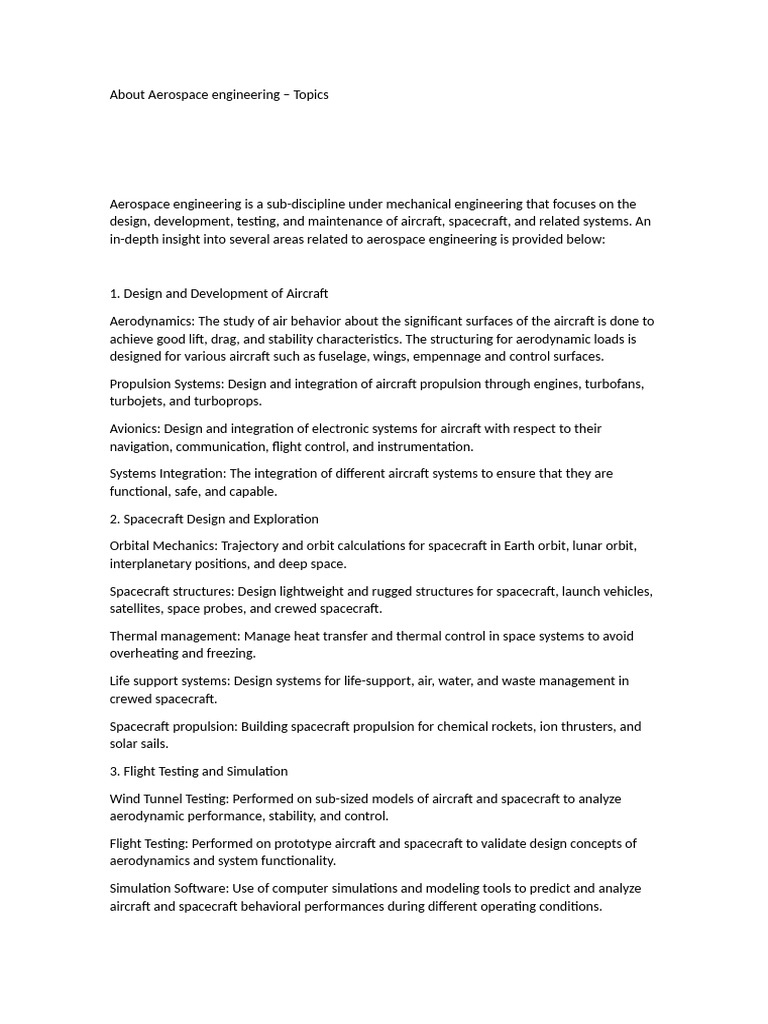 About Aerospace engineering – Topics

Aerospace engineering is a sub-discipline under mechanical engineering that focuses on the design, development, testing, and maintenance of aircraft, spacecraft, and related systems. An in-depth insight into several areas related to aerospace engineering is provided below:

1. Design and Development of Aircraft

Aerodynamics: The study of air behavior about the significant surfaces of the aircraft is done to achieve good lift, drag, and stability characteristics. The structuring for aerodynamic loads is designed for various aircraft such as fuselage, wings, empennage and control surfaces.

Propulsion Systems: Design and integration of aircraft propulsion through engines, turbofans, turbojets, and turboprops.

Avionics: Design and integration of electronic systems for aircraft with respect to their navigation, communication, flight control, and instrumentation.

Systems Integration: The integration of different aircraft systems to ensure that they are functional, safe, and capable.

2. Spacecraft Design and Exploration

Orbital Mechanics: Trajectory and orbit calculations for spacecraft in Earth orbit, lunar orbit, interplanetary positions, and deep space.

Spacecraft structures: Design lightweight and rugged structures for spacecraft, launch vehicles, satellites, space probes, and crewed spacecraft.

Thermal management: Manage heat transfer and thermal control in space systems to avoid overheating and freezing.

Life support systems: Design systems for life-support, air, water, and waste management in crewed spacecraft.

Spacecraft propulsion: Building spacecraft propulsion for chemical rockets, ion thrusters, and solar sails.

3. Flight Testing and Simulation

Wind Tunnel Testing: Performed on sub-sized models of aircraft and spacecraft to analyze aerodynamic performance, stability, and control.

Flight Testing: Performed on prototype aircraft and spacecraft to validate design concepts of aerodynamics and system functionality.

Simulation Software: Use of computer simulations and modeling tools to predict and analyze aircraft and spacecraft behavioral performances during different operating conditions.